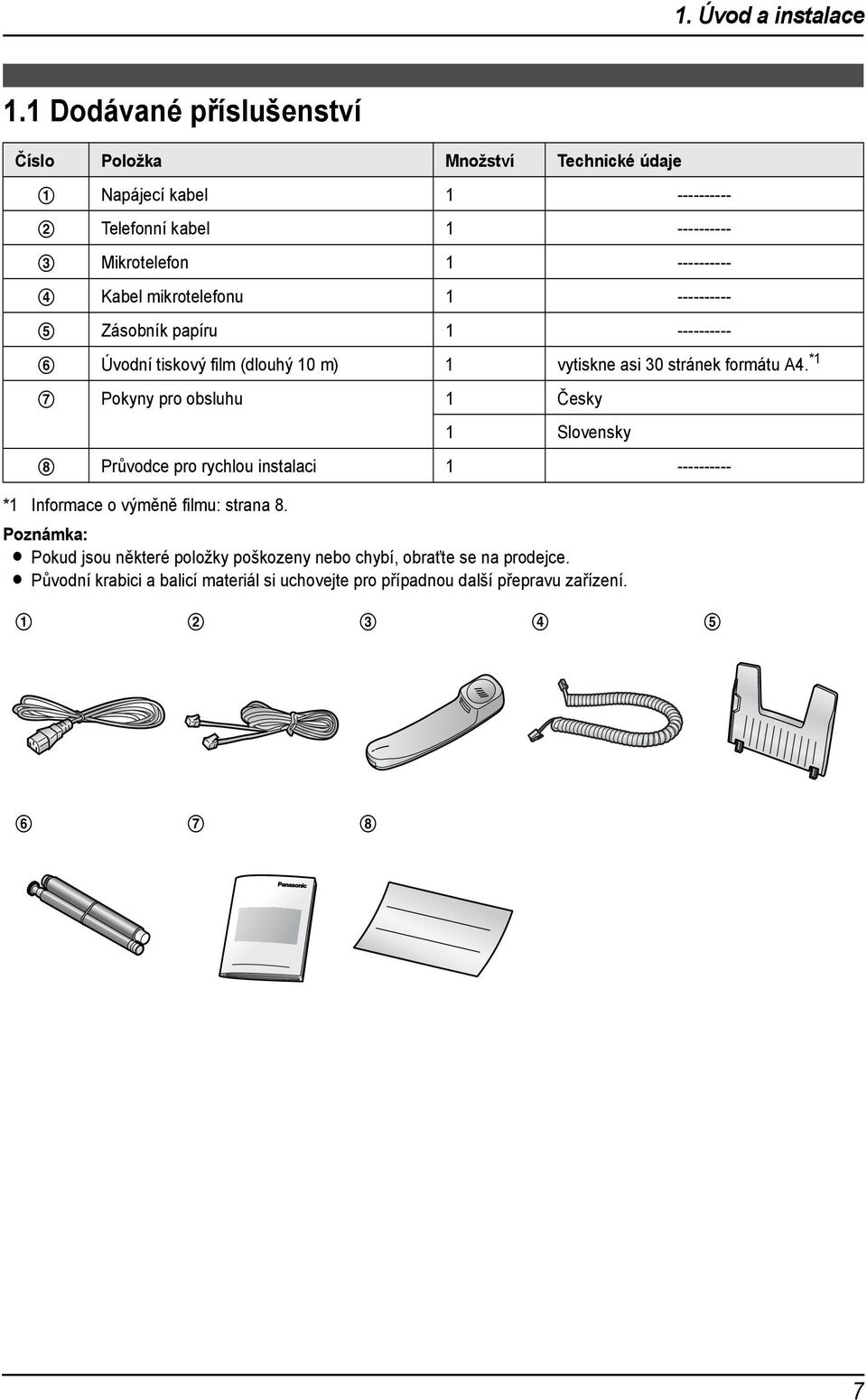 1. Úvod a instalace

1.1 Dodávané příslušenství

| Číslo | Položka | Množství | Technické údaje |
|---|---|---|---|
| ① | Napájecí kabel | 1 | ---------- |
| ② | Telefonní kabel | 1 | ---------- |
| ③ | Mikrotelefon | 1 | ---------- |
| ④ | Kabel mikrotelefonu | 1 | ---------- |
| ⑤ | Zásobník papíru | 1 | ---------- |
| ⑥ | Úvodní tiskový film (dlouhý 10 m) | 1 | vytiskne asi 30 stránek formátu A4.*1 |
| ⑦ | Pokyny pro obsluhu | 1 | Česky |
| | | 1 | Slovensky |
| ⑧ | Průvodce pro rychlou instalaci | 1 | ---------- |

*1 Informace o výměně filmu: strana 8.

Poznámka:
● Pokud jsou některé položky poškozeny nebo chybí, obraťte se na prodejce.
● Původní krabici a balicí materiál si uchovejte pro případnou další přepravu zařízení.

① ② ③ ④ ⑤

⑥ ⑦ ⑧

Panasonic

7